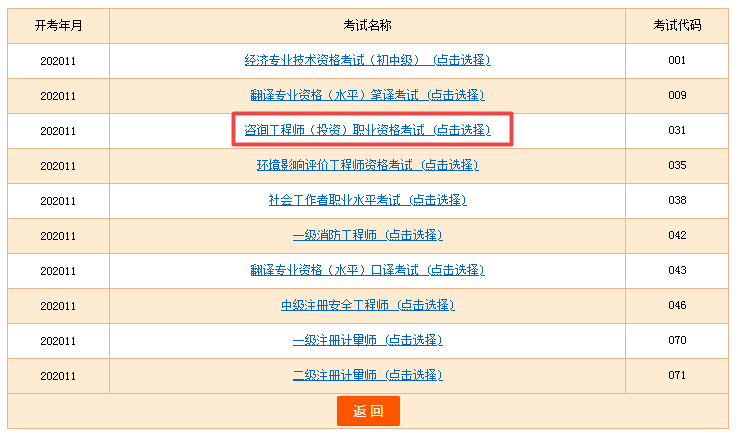 | 开考年月 | 考试名称 | 考试代码 |
|---|---|---|
| 202011 | 经济专业技术资格考试（初中级）（点击选择） | 001 |
| 202011 | 翻译专业资格（水平）笔译考试（点击选择） | 009 |
| 202011 | 咨询工程师（投资）职业资格考试（点击选择） | 031 |
| 202011 | 环境影响评价工程师资格考试（点击选择） | 035 |
| 202011 | 社会工作者职业水平考试（点击选择） | 038 |
| 202011 | 一级消防工程师（点击选择） | 042 |
| 202011 | 翻译专业资格（水平）口译考试（点击选择） | 043 |
| 202011 | 中级注册安全工程师（点击选择） | 046 |
| 202011 | 一级注册计量师（点击选择） | 070 |
| 202011 | 二级注册计量师（点击选择） | 071 |

返回